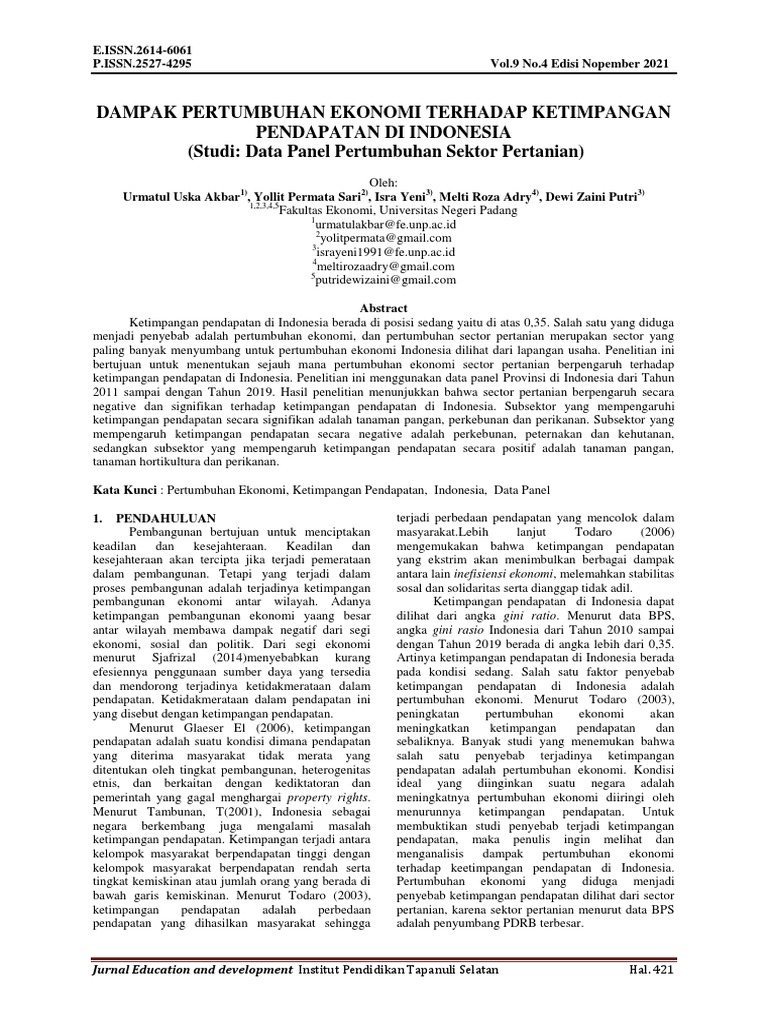 E.ISSN.2614-6061
P.ISSN.2527-4295

Vol.9 No.4 Edisi Nopember 2021

DAMPAK PERTUMBUHAN EKONOMI TERHADAP KETIMPANGAN PENDAPATAN DI INDONESIA
(Studi: Data Panel Pertumbuhan Sektor Pertanian)

Oleh:
Urmatul Uska Akbar$^{1)}$, Yollit Permata Sari$^{2)}$, Isra Yeni$^{3)}$, Melti Roza Adry$^{4)}$, Dewi Zaini Putri$^{3)}$
$^{1,2,3,4,5}$Fakultas Ekonomi, Universitas Negeri Padang
$^{1}$urmatulakbar@fe.unp.ac.id
$^{2}$yolitpermata@gmail.com
$^{3}$israyeni1991@fe.unp.ac.id
$^{4}$meltirozaadry@gmail.com
$^{5}$putridewizaini@gmail.com

Abstract

Ketimpangan pendapatan di Indonesia berada di posisi sedang yaitu di atas 0,35. Salah satu yang diduga menjadi penyebab adalah pertumbuhan ekonomi, dan pertumbuhan sector pertanian merupakan sector yang paling banyak menyumbang untuk pertumbuhan ekonomi Indonesia dilihat dari lapangan usaha. Penelitian ini bertujuan untuk menentukan sejauh mana pertumbuhan ekonomi sector pertanian berpengaruh terhadap ketimpangan pendapatan di Indonesia. Penelitian ini menggunakan data panel Provinsi di Indonesia dari Tahun 2011 sampai dengan Tahun 2019. Hasil penelitian menunjukkan bahwa sector pertanian berpengaruh secara negative dan signifikan terhadap ketimpangan pendapatan di Indonesia. Subsektor yang mempengaruhi ketimpangan pendapatan secara signifikan adalah tanaman pangan, perkebunan dan perikanan. Subsektor yang mempengaruh ketimpangan pendapatan secara negative adalah perkebunan, peternakan dan kehutanan, sedangkan subsektor yang mempengaruh ketimpangan pendapatan secara positif adalah tanaman pangan, tanaman hortikultura dan perikanan.

Kata Kunci : Pertumbuhan Ekonomi, Ketimpangan Pendapatan, Indonesia, Data Panel

1. PENDAHULUAN
Pembangunan bertujuan untuk menciptakan keadilan dan kesejahteraan. Keadilan dan kesejahteraan akan tercipta jika terjadi pemerataan dalam pembangunan. Tetapi yang terjadi dalam proses pembangunan adalah terjadinya ketimpangan pembangunan ekonomi antar wilayah. Adanya ketimpangan pembangunan ekonomi yaang besar antar wilayah membawa dampak negatif dari segi ekonomi, sosial dan politik. Dari segi ekonomi menurut Sjafrizal (2014)menyebabkan kurang efesiennya penggunaan sumber daya yang tersedia dan mendorong terjadinya ketidakmerataan dalam pendapatan. Ketidakmerataan dalam pendapatan ini yang disebut dengan ketimpangan pendapatan.

Menurut Glaeser El (2006), ketimpangan pendapatan adalah suatu kondisi dimana pendapatan yang diterima masyarakat tidak merata yang ditentukan oleh tingkat pembangunan, heterogenitas etnis, dan berkaitan dengan kediktatoran dan pemerintah yang gagal menghargai property rights. Menurut Tambunan, T(2001), Indonesia sebagai negara berkembang juga mengalami masalah ketimpangan pendapatan. Ketimpangan terjadi antara kelompok masyarakat berpendapatan tinggi dengan kelompok masyarakat berpendapatan rendah serta tingkat kemiskinan atau jumlah orang yang berada di bawah garis kemiskinan. Menurut Todaro (2003), ketimpangan pendapatan adalah perbedaan pendapatan yang dihasilkan masyarakat sehingga terjadi perbedaan pendapatan yang mencolok dalam masyarakat.Lebih lanjut Todaro (2006) mengemukakan bahwa ketimpangan pendapatan yang ekstrim akan menimbulkan berbagai dampak antara lain inefisiensi ekonomi, melemahkan stabilitas sosal dan solidaritas serta dianggap tidak adil.

Ketimpangan pendapatan di Indonesia dapat dilihat dari angka gini ratio. Menurut data BPS, angka gini rasio Indonesia dari Tahun 2010 sampai dengan Tahun 2019 berada di angka lebih dari 0,35. Artinya ketimpangan pendapatan di Indonesia berada pada kondisi sedang. Salah satu faktor penyebab ketimpangan pendapatan di Indonesia adalah pertumbuhan ekonomi. Menurut Todaro (2003), peningkatan pertumbuhan ekonomi akan meningkatkan ketimpangan pendapatan dan sebaliknya. Banyak studi yang menemukan bahwa salah satu penyebab terjadinya ketimpangan pendapatan adalah pertumbuhan ekonomi. Kondisi ideal yang diinginkan suatu negara adalah meningkatnya pertumbuhan ekonomi diiringi oleh menurunnya ketimpangan pendapatan. Untuk membuktikan studi penyebab terjadi ketimpangan pendapatan, maka penulis ingin melihat dan menganalisis dampak pertumbuhan ekonomi terhadap keetimpangan pendapatan di Indonesia. Pertumbuhan ekonomi yang diduga menjadi penyebab ketimpangan pendapatan dilihat dari sector pertanian, karena sektor pertanian menurut data BPS adalah penyumbang PDRB terbesar.

Jurnal Education and development Institut Pendidikan Tapanuli Selatan

Hal. 421